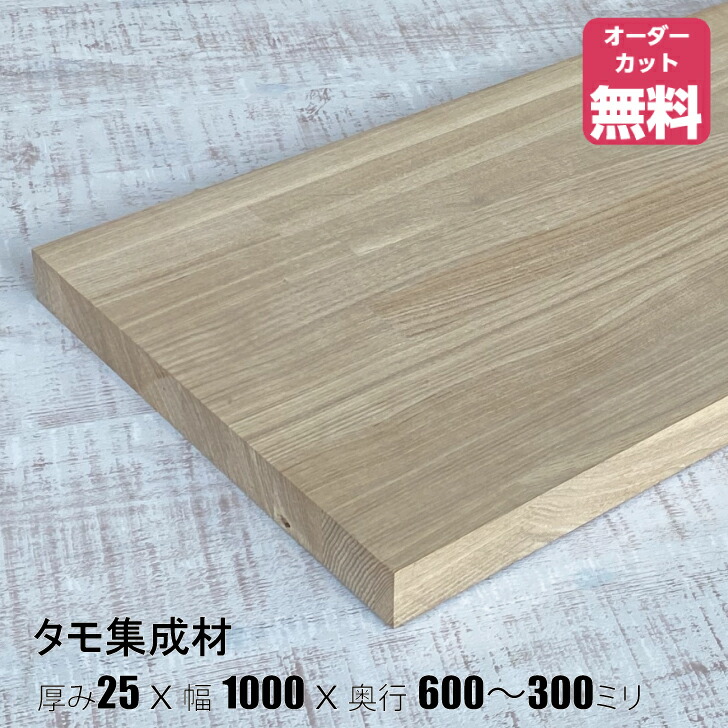 オーダーカット
無料

タモ集成材

厚み25 X 幅 1000 X 奥行 600～300ミリ